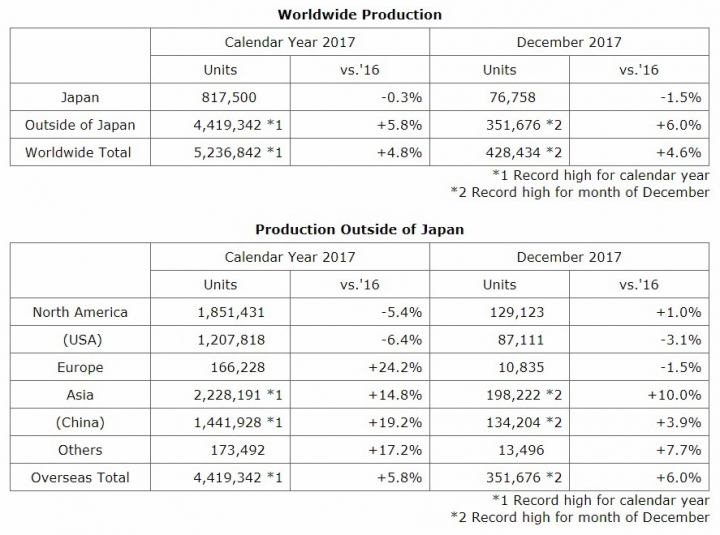 **Worldwide Production**

| | Calendar Year 2017 | | December 2017 | |
|---|---|---|---|---|
| | Units | vs.'16 | Units | vs.'16 |
| Japan | 817,500 | -0.3% | 76,758 | -1.5% |
| Outside of Japan | 4,419,342 *1 | +5.8% | 351,676 *2 | +6.0% |
| Worldwide Total | 5,236,842 *1 | +4.8% | 428,434 *2 | +4.6% |

*1 Record high for calendar year
*2 Record high for month of December

**Production Outside of Japan**

| | Calendar Year 2017 | | December 2017 | |
|---|---|---|---|---|
| | Units | vs.'16 | Units | vs.'16 |
| North America | 1,851,431 | -5.4% | 129,123 | +1.0% |
| (USA) | 1,207,818 | -6.4% | 87,111 | -3.1% |
| Europe | 166,228 | +24.2% | 10,835 | -1.5% |
| Asia | 2,228,191 *1 | +14.8% | 198,222 *2 | +10.0% |
| (China) | 1,441,928 *1 | +19.2% | 134,204 *2 | +3.9% |
| Others | 173,492 | +17.2% | 13,496 | +7.7% |
| Overseas Total | 4,419,342 *1 | +5.8% | 351,676 *2 | +6.0% |

*1 Record high for calendar year
*2 Record high for month of December